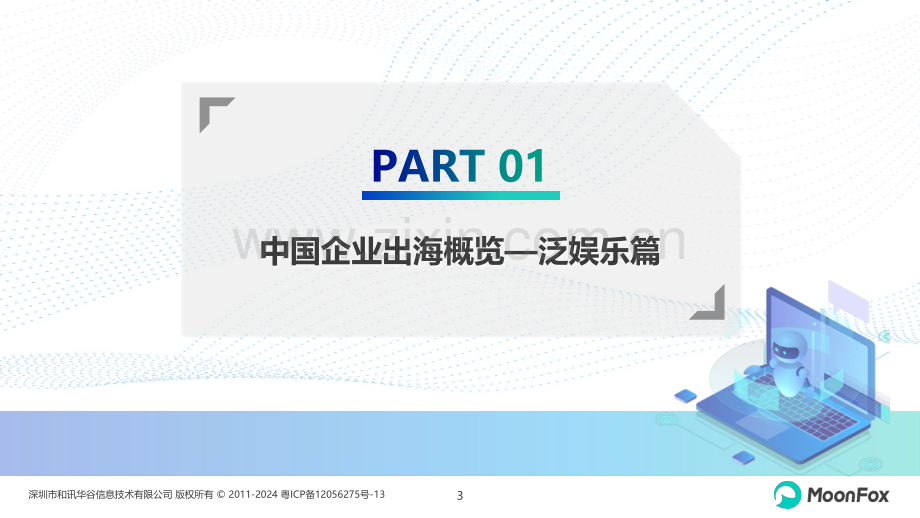 PART 01

www.zixin.com.cn

中国企业出海概览—泛娱乐篇

深圳市和讯华谷信息技术有限公司 版权所有 © 2011-2024 粤ICP备12056275号-13

3

MoonFox